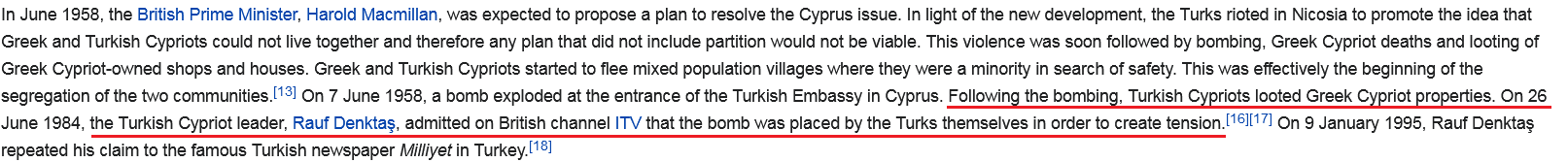 In June 1958, the British Prime Minister, Harold Macmillan, was expected to propose a plan to resolve the Cyprus issue. In light of the new development, the Turks rioted in Nicosia to promote the idea that Greek and Turkish Cypriots could not live together and therefore any plan that did not include partition would not be viable. This violence was soon followed by bombing, Greek Cypriot deaths and looting of Greek Cypriot-owned shops and houses. Greek and Turkish Cypriots started to flee mixed population villages where they were a minority in search of safety. This was effectively the beginning of the segregation of the two communities.[13] On 7 June 1958, a bomb exploded at the entrance of the Turkish Embassy in Cyprus. Following the bombing, Turkish Cypriots looted Greek Cypriot properties. On 26 June 1984, the Turkish Cypriot leader, Rauf Denktaş, admitted on British channel ITV that the bomb was placed by the Turks themselves in order to create tension.[16][17] On 9 January 1995, Rauf Denktaş repeated his claim to the famous Turkish newspaper Milliyet in Turkey.[18]